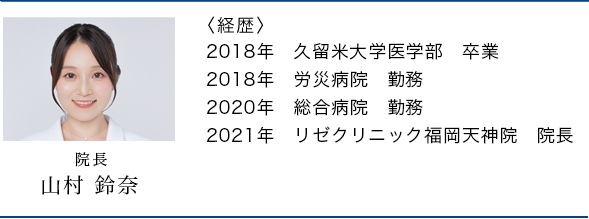 院長
山村 鈴奈

〈経歴〉
2018年　久留米大学医学部　卒業
2018年　労災病院　勤務
2020年　総合病院　勤務
2021年　リゼクリニック福岡天神院　院長